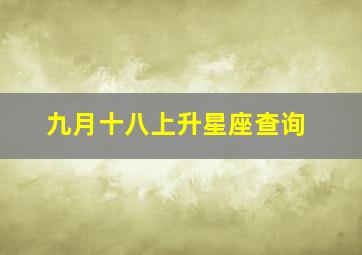 九月十八上升星座查询